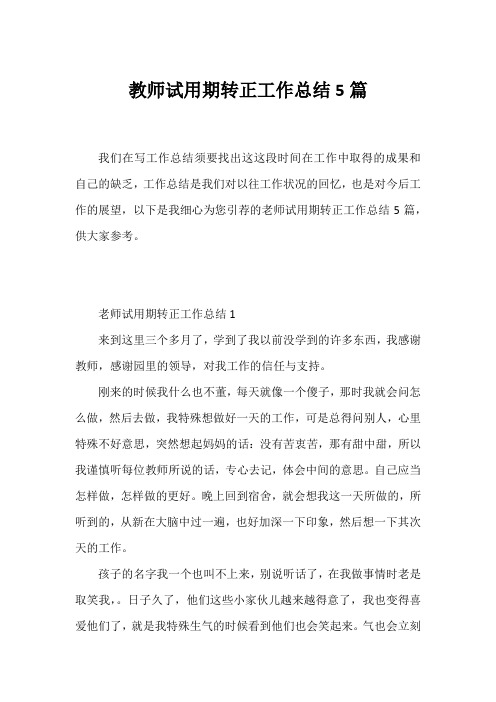 教师试用期转正工作总结 5 篇

我们在写工作总结须要找出这这段时间在工作中取得的成果和自己的缺乏，工作总结是我们对以往工作状况的回忆，也是对今后工作的展望，以下是我细心为您引荐的老师试用期转正工作总结 5 篇，供大家参考。

老师试用期转正工作总结 1

来到这里三个多月了，学到了我以前没学到的许多东西，我感谢教师，感谢园里的领导，对我工作的信任与支持。

刚来的时候我什么也不董，每天就像一个傻子，那时我就会问怎么做，然后去做，我特殊想做好一天的工作，可是总得问别人，心里特殊不好意思，突然想起妈妈的话：没有苦衷苦，那有甜中甜，所以我谨慎听每位教师所说的话，专心去记，体会中间的意思。自己应当怎样做，怎样做的更好。晚上回到宿舍，就会想我这一天所做的，所听到的，从新在大脑中过一遍，也好加深一下印象，然后想一下其次天的工作。

孩子的名字我一个也叫不上来，别说听话了，在我做事情时老是取笑我，。日子久了，他们这些小家伙儿越来越得意了，我也变得喜爱他们了，就是我特殊生气的时候看到他们也会笑起来。气也会立刻